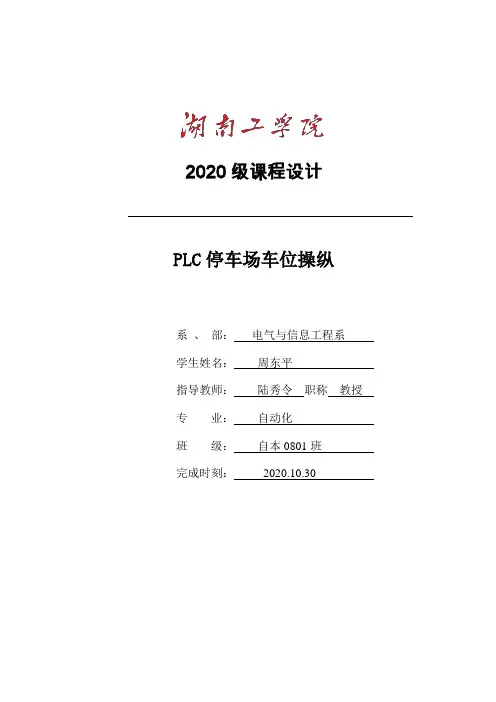 湖南工学院

2020 级课程设计

PLC 停车场车位操纵

系　、　部：　电气与信息工程系

学生姓名：　周东平

指导教师：　陆秀令　职称　教授

专　　业：　自动化

班　　级：　自本 0801 班

完成时刻：　2020.10.30